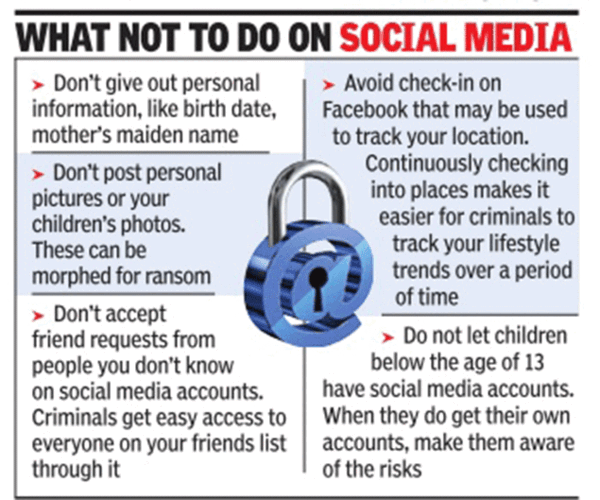 WHAT NOT TO DO ON SOCIAL MEDIA

➤ Don't give out personal information, like birth date, mother's maiden name

➤ Don't post personal pictures or your children's photos. These can be morphed for ransom

➤ Don't accept friend requests from people you don't know on social media accounts. Criminals get easy access to everyone on your friends list through it

➤ Avoid check-in on Facebook that may be used to track your location. Continuously checking into places makes it easier for criminals to track your lifestyle trends over a period of time

➤ Do not let children below the age of 13 have social media accounts. When they do get their own accounts, make them aware of the risks